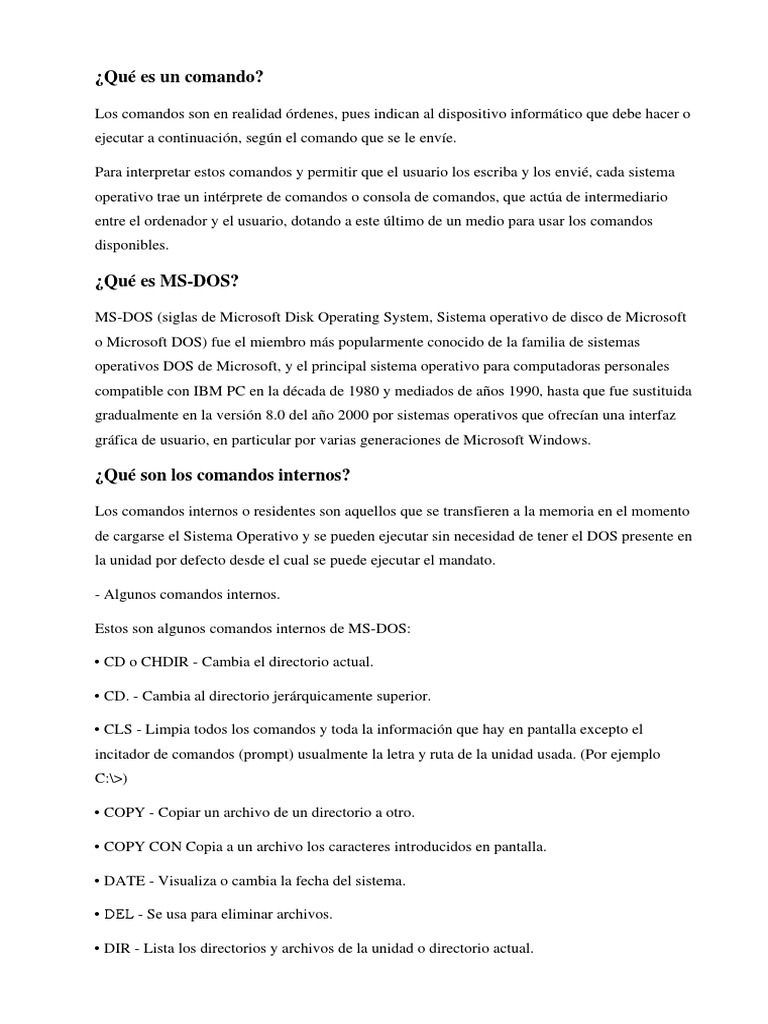 ¿Qué es un comando?

Los comandos son en realidad órdenes, pues indican al dispositivo informático que debe hacer o ejecutar a continuación, según el comando que se le envíe.

Para interpretar estos comandos y permitir que el usuario los escriba y los envié, cada sistema operativo trae un intérprete de comandos o consola de comandos, que actúa de intermediario entre el ordenador y el usuario, dotando a este último de un medio para usar los comandos disponibles.

¿Qué es MS-DOS?

MS-DOS (siglas de Microsoft Disk Operating System, Sistema operativo de disco de Microsoft o Microsoft DOS) fue el miembro más popularmente conocido de la familia de sistemas operativos DOS de Microsoft, y el principal sistema operativo para computadoras personales compatible con IBM PC en la década de 1980 y mediados de años 1990, hasta que fue sustituida gradualmente en la versión 8.0 del año 2000 por sistemas operativos que ofrecían una interfaz gráfica de usuario, en particular por varias generaciones de Microsoft Windows.

¿Qué son los comandos internos?

Los comandos internos o residentes son aquellos que se transfieren a la memoria en el momento de cargarse el Sistema Operativo y se pueden ejecutar sin necesidad de tener el DOS presente en la unidad por defecto desde el cual se puede ejecutar el mandato.

- Algunos comandos internos.

Estos son algunos comandos internos de MS-DOS:

• CD o CHDIR - Cambia el directorio actual.

• CD. - Cambia al directorio jerárquicamente superior.

• CLS - Limpia todos los comandos y toda la información que hay en pantalla excepto el incitador de comandos (prompt) usualmente la letra y ruta de la unidad usada. (Por ejemplo C:\>)

• COPY - Copiar un archivo de un directorio a otro.

• COPY CON Copia a un archivo los caracteres introducidos en pantalla.

• DATE - Visualiza o cambia la fecha del sistema.

• DEL - Se usa para eliminar archivos.

• DIR - Lista los directorios y archivos de la unidad o directorio actual.